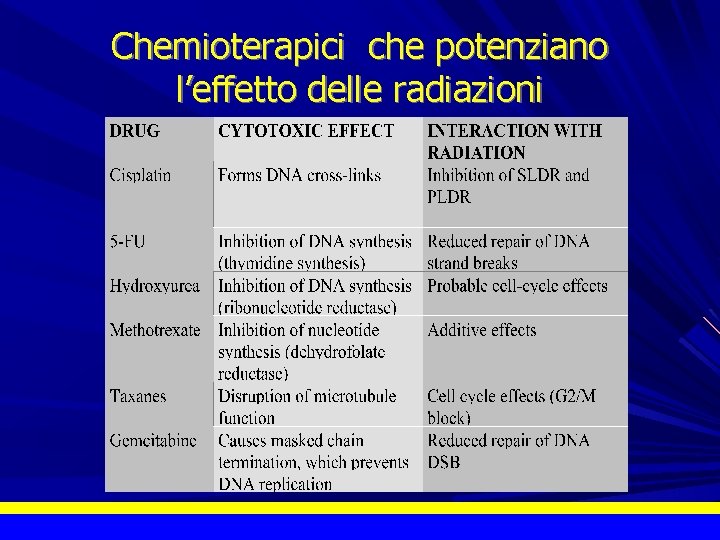 Chemioterapici che potenziano l'effetto delle radiazioni

| DRUG | CYTOTOXIC EFFECT | INTERACTION WITH RADIATION |
|---|---|---|
| Cisplatin | Forms DNA cross-links | Inhibition of SLDR and PLDR |
| 5-FU | Inhibition of DNA synthesis (thymidine synthesis) | Reduced repair of DNA strand breaks |
| Hydroxyurea | Inhibition of DNA synthesis (ribonucleotide reductase) | Probable cell-cycle effects |
| Methotrexate | Inhibition of nucleotide synthesis (dehydrofolate reductase) | Additive effects |
| Taxanes | Disruption of microtubule function | Cell cycle effects (G2/M block) |
| Gemcitabine | Causes masked chain termination, which prevents DNA replication | Reduced repair of DNA DSB |